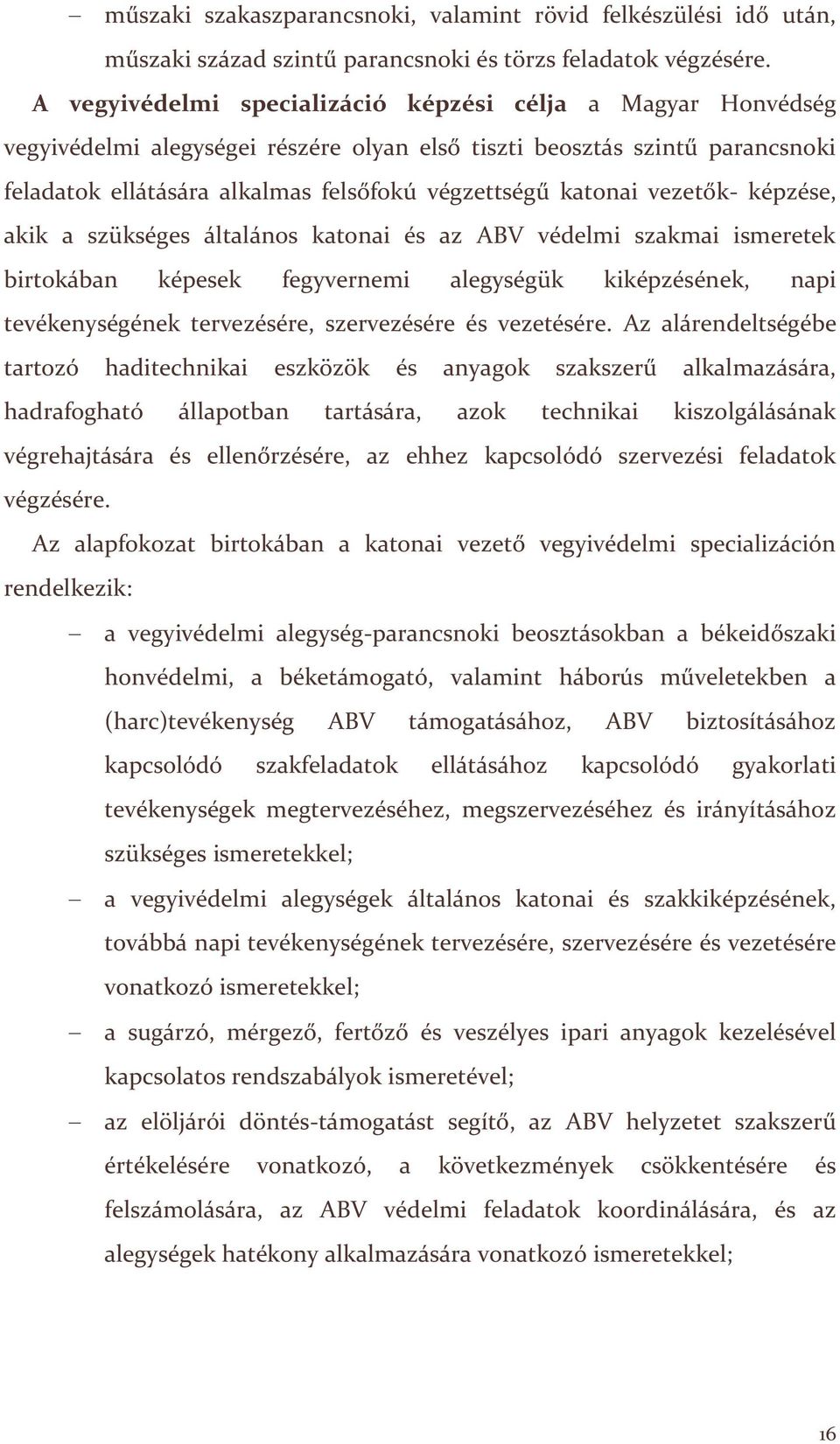 – műszaki szakaszparancsnoki, valamint rövid felkészülési idő után, műszaki század szintű parancsnoki és törzs feladatok végzésére.

A vegyivédelmi specializáció képzési célja a Magyar Honvédség vegyivédelmi alegységei részére olyan első tiszti beosztás szintű parancsnoki feladatok ellátására alkalmas felsőfokú végzettségű katonai vezetők- képzése, akik a szükséges általános katonai és az ABV védelmi szakmai ismeretek birtokában képesek fegyvernemi alegységük kiképzésének, napi tevékenységének tervezésére, szervezésére és vezetésére. Az alárendeltségébe tartozó haditechnikai eszközök és anyagok szakszerű alkalmazására, hadrafogható állapotban tartására, azok technikai kiszolgálásának végrehajtására és ellenőrzésére, az ehhez kapcsolódó szervezési feladatok végzésére.

Az alapfokozat birtokában a katonai vezető vegyivédelmi specializáción rendelkezik:

– a vegyivédelmi alegység-parancsnoki beosztásokban a békeidőszaki honvédelmi, a béketámogató, valamint háborús műveletekben a (harc)tevékenység ABV támogatásához, ABV biztosításához kapcsolódó szakfeladatok ellátásához kapcsolódó gyakorlati tevékenységek megtervezéséhez, megszervezéséhez és irányításához szükséges ismeretekkel;

– a vegyivédelmi alegységek általános katonai és szakkiképzésének, továbbá napi tevékenységének tervezésére, szervezésére és vezetésére vonatkozó ismeretekkel;

– a sugárzó, mérgező, fertőző és veszélyes ipari anyagok kezelésével kapcsolatos rendszabályok ismeretével;

– az elöljárói döntés-támogatást segítő, az ABV helyzetet szakszerű értékelésére vonatkozó, a következmények csökkentésére és felszámolására, az ABV védelmi feladatok koordinálására, és az alegységek hatékony alkalmazására vonatkozó ismeretekkel;

16